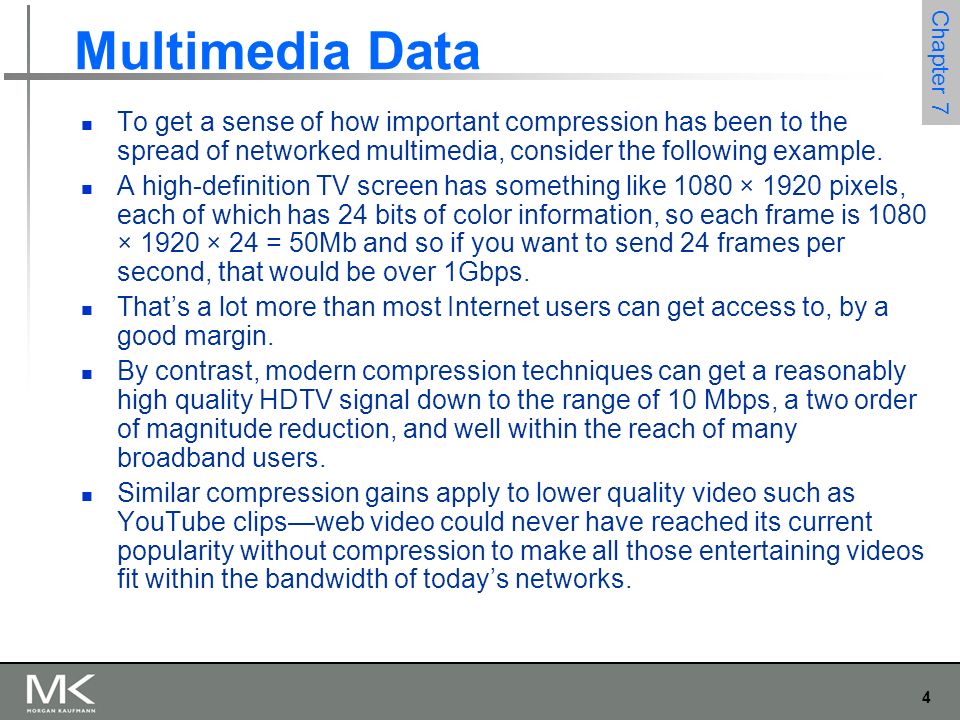 Multimedia Data

Chapter 7

- To get a sense of how important compression has been to the spread of networked multimedia, consider the following example.
- A high-definition TV screen has something like 1080 × 1920 pixels, each of which has 24 bits of color information, so each frame is 1080 × 1920 × 24 = 50Mb and so if you want to send 24 frames per second, that would be over 1Gbps.
- That's a lot more than most Internet users can get access to, by a good margin.
- By contrast, modern compression techniques can get a reasonably high quality HDTV signal down to the range of 10 Mbps, a two order of magnitude reduction, and well within the reach of many broadband users.
- Similar compression gains apply to lower quality video such as YouTube clips—web video could never have reached its current popularity without compression to make all those entertaining videos fit within the bandwidth of today's networks.

MK
MORGAN KAUFMANN

4